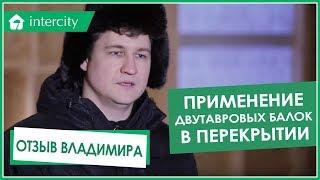 intercity

ПРИМЕНЕНИЕ ДВУТАВРОВЫХ БАЛОК В ПЕРЕКРЫТИИ

ОТЗЫВ ВЛАДИМИРА